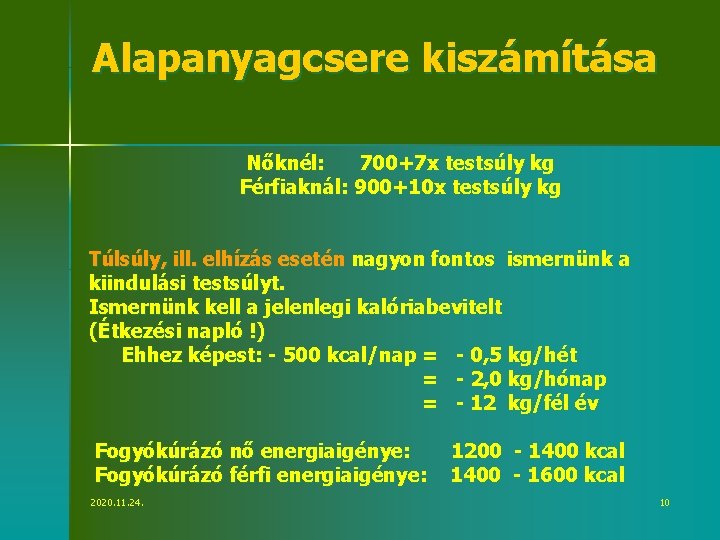 Alapanyagcsere kiszámítása

Nőknél: 700+7x testsúly kg
Férfiaknál: 900+10x testsúly kg

Túlsúly, ill. elhízás esetén nagyon fontos ismernünk a kiindulási testsúlyt.
Ismernünk kell a jelenlegi kalóriabevitelt
(Étkezési napló !)
Ehhez képest: - 500 kcal/nap = - 0,5 kg/hét
= - 2,0 kg/hónap
= - 12 kg/fél év

Fogyókúrázó nő energiaigénye: 1200 - 1400 kcal
Fogyókúrázó férfi energiaigénye: 1400 - 1600 kcal

2020.11.24.

10